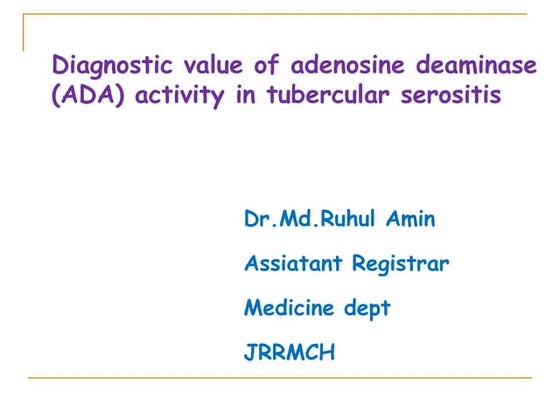 Diagnostic value of adenosine deaminase (ADA) activity in tubercular serositis

Dr.Md.Ruhul Amin

Assiatant Registrar

Medicine dept

JRRMCH